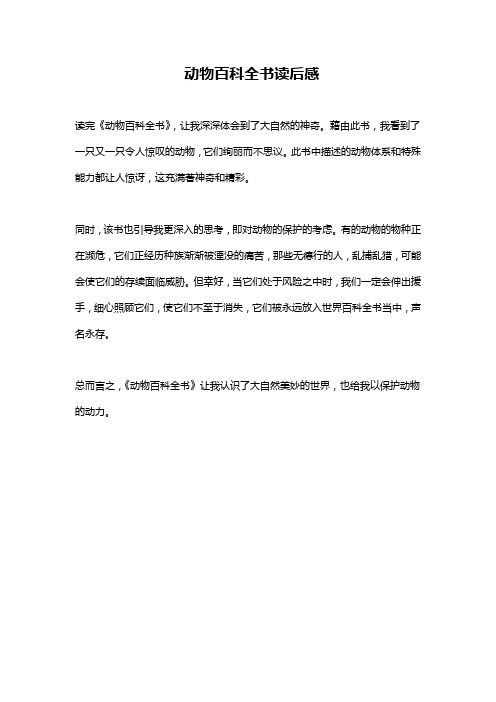 动物百科全书读后感

读完《动物百科全书》，让我深深体会到了大自然的神奇。藉由此书，我看到了一只又一只令人惊叹的动物，它们绚丽而不思议。此书中描述的动物体系和特殊能力都让人惊讶，这充满着神奇和精彩。

同时，该书也引导我更深入的思考，即对动物的保护的考虑。有的动物的物种正在濒危，它们正经历种族渐渐被湮没的痛苦，那些无德行的人，乱捕乱猎，可能会使它们的存续面临威胁。但幸好，当它们处于风险之中时，我们一定会伸出援手，细心照顾它们，使它们不至于消失，它们被永远放入世界百科全书当中，声名永存。

总而言之，《动物百科全书》让我认识了大自然美妙的世界，也给我以保护动物的动力。